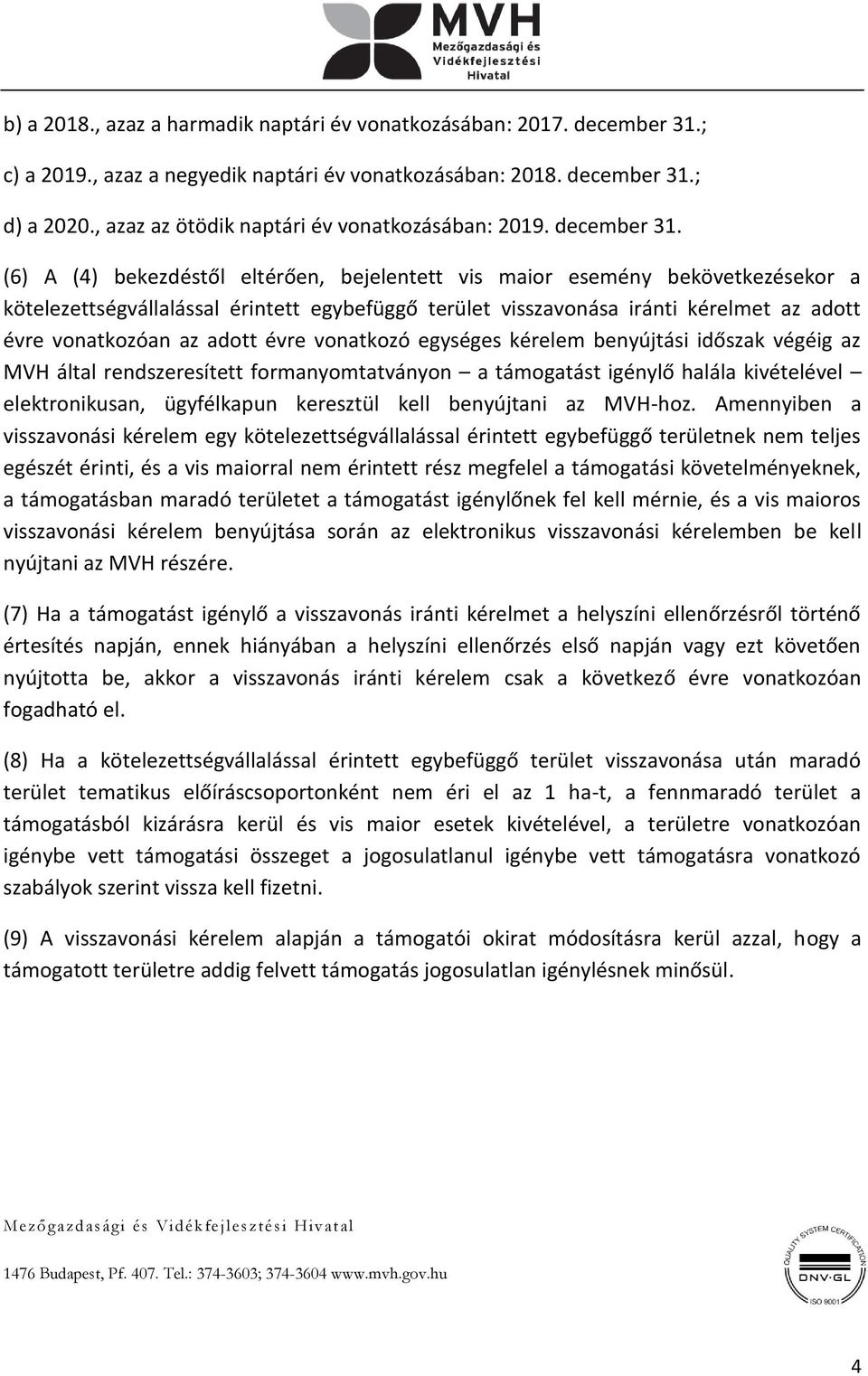 MVH
Mezőgazdasági és Vidékfejlesztési Hivatal

b) a 2018., azaz a harmadik naptári év vonatkozásában: 2017. december 31.;

c) a 2019., azaz a negyedik naptári év vonatkozásában: 2018. december 31.;

d) a 2020., azaz az ötödik naptári év vonatkozásában: 2019. december 31.

(6) A (4) bekezdéstől eltérően, bejelentett vis maior esemény bekövetkezésekor a kötelezettségvállalással érintett egybefüggő terület visszavonása iránti kérelmet az adott évre vonatkozóan az adott évre vonatkozó egységes kérelem benyújtási időszak végéig az MVH által rendszeresített formanyomtatványon – a támogatást igénylő halála kivételével – elektronikusan, ügyfélkapun keresztül kell benyújtani az MVH-hoz. Amennyiben a visszavonási kérelem egy kötelezettségvállalással érintett egybefüggő területnek nem teljes egészét érinti, és a vis maiorral nem érintett rész megfelel a támogatási követelményeknek, a támogatásban maradó területet a támogatást igénylőnek fel kell mérnie, és a vis maioros visszavonási kérelem benyújtása során az elektronikus visszavonási kérelemben be kell nyújtani az MVH részére.

(7) Ha a támogatást igénylő a visszavonás iránti kérelmet a helyszíni ellenőrzésről történő értesítés napján, ennek hiányában a helyszíni ellenőrzés első napján vagy ezt követően nyújtotta be, akkor a visszavonás iránti kérelem csak a következő évre vonatkozóan fogadható el.

(8) Ha a kötelezettségvállalással érintett egybefüggő terület visszavonása után maradó terület tematikus előíráscsoportonként nem éri el az 1 ha-t, a fennmaradó terület a támogatásból kizárásra kerül és vis maior esetek kivételével, a területre vonatkozóan igénybe vett támogatási összeget a jogosulatlanul igénybe vett támogatásra vonatkozó szabályok szerint vissza kell fizetni.

(9) A visszavonási kérelem alapján a támogatói okirat módosításra kerül azzal, hogy a támogatott területre addig felvett támogatás jogosulatlan igénylésnek minősül.

Mezőgazdasági és Vidékfejlesztési Hivatal

1476 Budapest, Pf. 407. Tel.: 374-3603; 374-3604 www.mvh.gov.hu

QUALITY SYSTEM CERTIFICATION
DNV·GL
ISO 9001

4